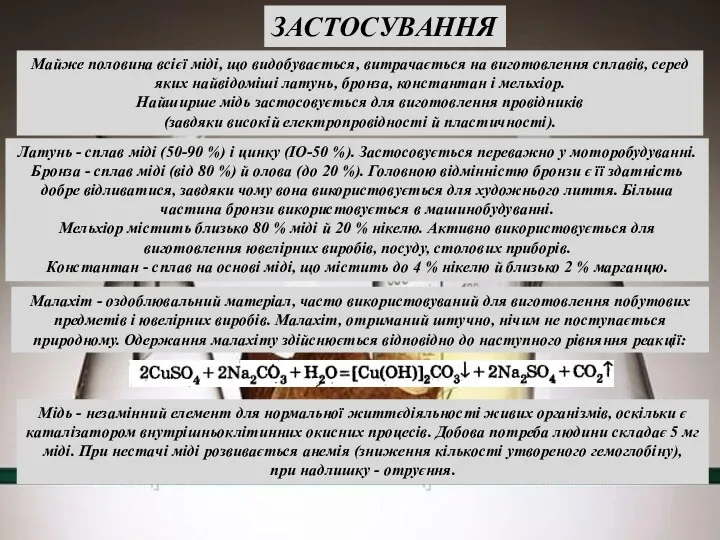 ЗАСТОСУВАННЯ

Майже половина всієї міді, що видобувається, витрачається на виготовлення сплавів, серед яких найвідоміші латунь, бронза, константан і мельхіор.
Найширше мідь застосовується для виготовлення провідників
(завдяки високій електропровідності й пластичності).

Латунь - сплав міді (50-90 %) і цинку (IO-50 %). Застосовується переважно у моторобудуванні.
Бронза - сплав міді (від 80 %) й олова (до 20 %). Головною відмінністю бронзи є її здатність добре відливатися, завдяки чому вона використовується для художнього лиття. Більша частина бронзи використовується в машинобудуванні.
Мельхіор містить близько 80 % міді й 20 % нікелю. Активно використовується для виготовлення ювелірних виробів, посуду, столових приборів.
Константан - сплав на основі міді, що містить до 4 % нікелю й близько 2 % марганцю.

Малахіт - оздоблювальний матеріал, часто використовуваний для виготовлення побутових предметів і ювелірних виробів. Малахіт, отриманий штучно, нічим не поступається природному. Одержання малахіту здійснюється відповідно до наступного рівняння реакції:

$2CuSO_4 + 2Na_2CO_3 + H_2O = [Cu(OH)]_2CO_3\downarrow + 2Na_2SO_4 + CO_2\uparrow$

Мідь - незамінний елемент для нормальної життєдіяльності живих організмів, оскільки є каталізатором внутрішньоклітинних окисних процесів. Добова потреба людини складає 5 мг міді. При нестачі міді розвивається анемія (зниження кількості утвореного гемоглобіну), при надлишку - отруєння.